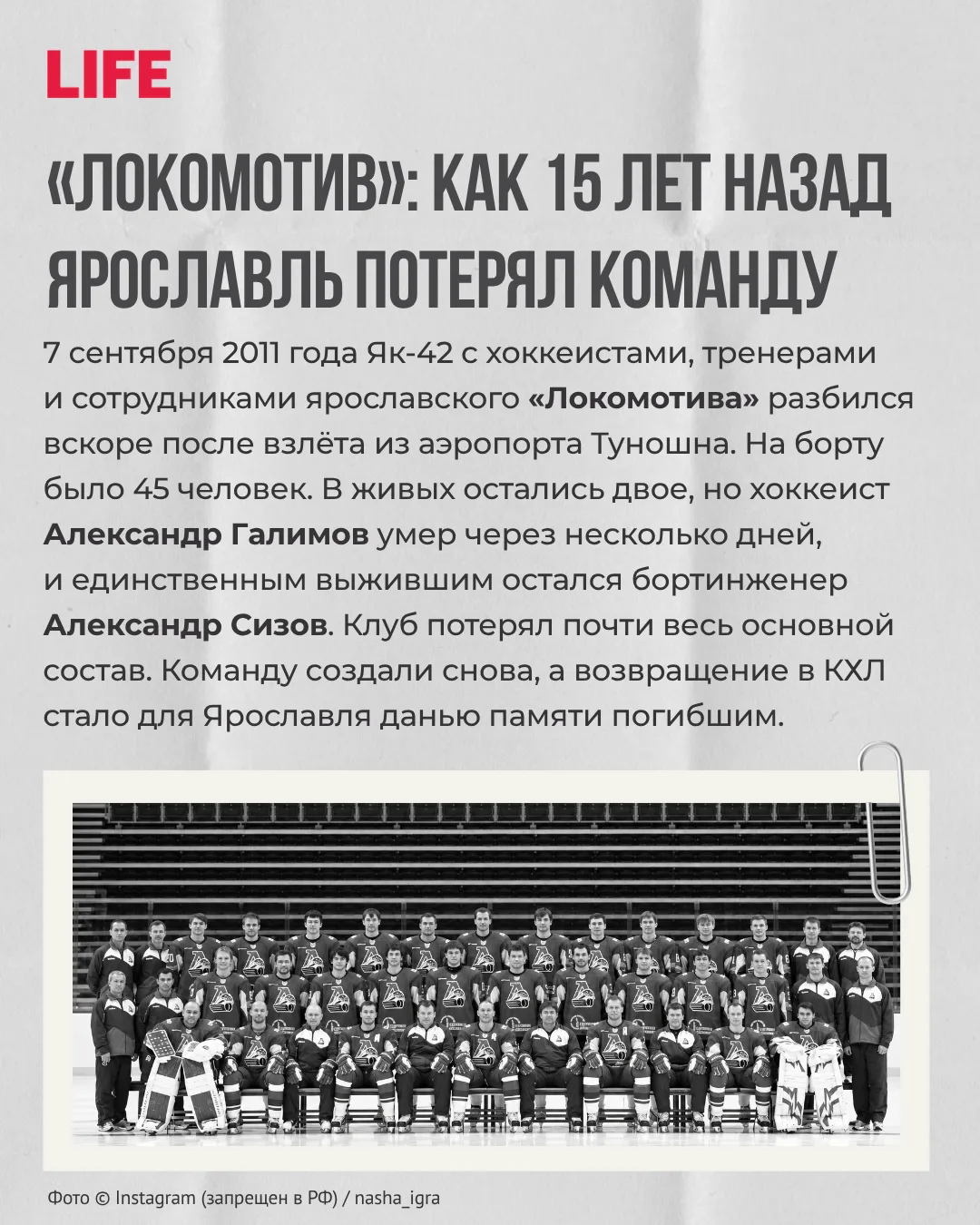 LIFE

«ЛОКОМОТИВ»: КАК 15 ЛЕТ НАЗАД ЯРОСЛАВЛЬ ПОТЕРЯЛ КОМАНДУ

7 сентября 2011 года Як-42 с хоккеистами, тренерами и сотрудниками ярославского «Локомотива» разбился вскоре после взлёта из аэропорта Туношна. На борту было 45 человек. В живых остались двое, но хоккеист Александр Галимов умер через несколько дней, и единственным выжившим остался бортинженер Александр Сизов. Клуб потерял почти весь основной состав. Команду создали снова, а возвращение в КХЛ стало для Ярославля данью памяти погибшим.

Фото © Instagram (запрещен в РФ) / nasha_igra